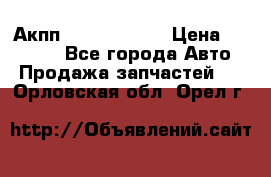 Акпп Цена
Все города Авто
Продажа запчастей
Орловская обл Орел г

http://Объявлений.сайт